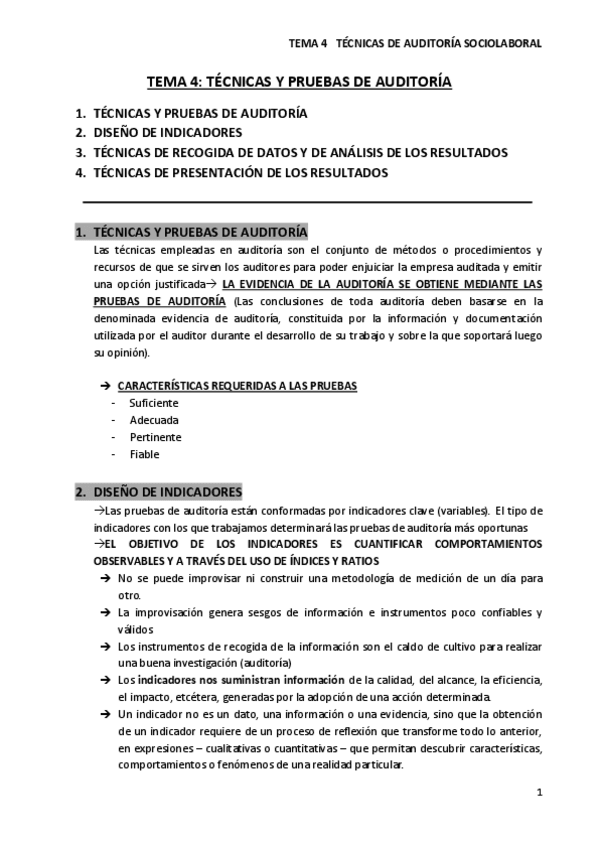 TEMA 4 TÉCNICAS DE AUDITORÍA SOCIOLABORAL

TEMA 4: TÉCNICAS Y PRUEBAS DE AUDITORÍA

1. TÉCNICAS Y PRUEBAS DE AUDITORÍA
2. DISEÑO DE INDICADORES
3. TÉCNICAS DE RECOGIDA DE DATOS Y DE ANÁLISIS DE LOS RESULTADOS
4. TÉCNICAS DE PRESENTACIÓN DE LOS RESULTADOS

1. TÉCNICAS Y PRUEBAS DE AUDITORÍA

Las técnicas empleadas en auditoría son el conjunto de métodos o procedimientos y recursos de que se sirven los auditores para poder enjuiciar la empresa auditada y emitir una opción justificada→ LA EVIDENCIA DE LA AUDITORÍA SE OBTIENE MEDIANTE LAS PRUEBAS DE AUDITORÍA (Las conclusiones de toda auditoría deben basarse en la denominada evidencia de auditoría, constituida por la información y documentación utilizada por el auditor durante el desarrollo de su trabajo y sobre la que soportará luego su opinión).

→ CARACTERÍSTICAS REQUERIDAS A LAS PRUEBAS
- Suficiente
- Adecuada
- Pertinente
- Fiable

2. DISEÑO DE INDICADORES

→Las pruebas de auditoría están conformadas por indicadores clave (variables). El tipo de indicadores con los que trabajamos determinará las pruebas de auditoría más oportunas
→EL OBJETIVO DE LOS INDICADORES ES CUANTIFICAR COMPORTAMIENTOS OBSERVABLES Y A TRAVÉS DEL USO DE ÍNDICES Y RATIOS

→ No se puede improvisar ni construir una metodología de medición de un día para otro.
→ La improvisación genera sesgos de información e instrumentos poco confiables y válidos
→ Los instrumentos de recogida de la información son el caldo de cultivo para realizar una buena investigación (auditoría)
→ Los indicadores nos suministran información de la calidad, del alcance, la eficiencia, el impacto, etcétera, generadas por la adopción de una acción determinada.
→ Un indicador no es un dato, una información o una evidencia, sino que la obtención de un indicador requiere de un proceso de reflexión que transforme todo lo anterior, en expresiones – cualitativas o cuantitativas – que permitan descubrir características, comportamientos o fenómenos de una realidad particular.

1